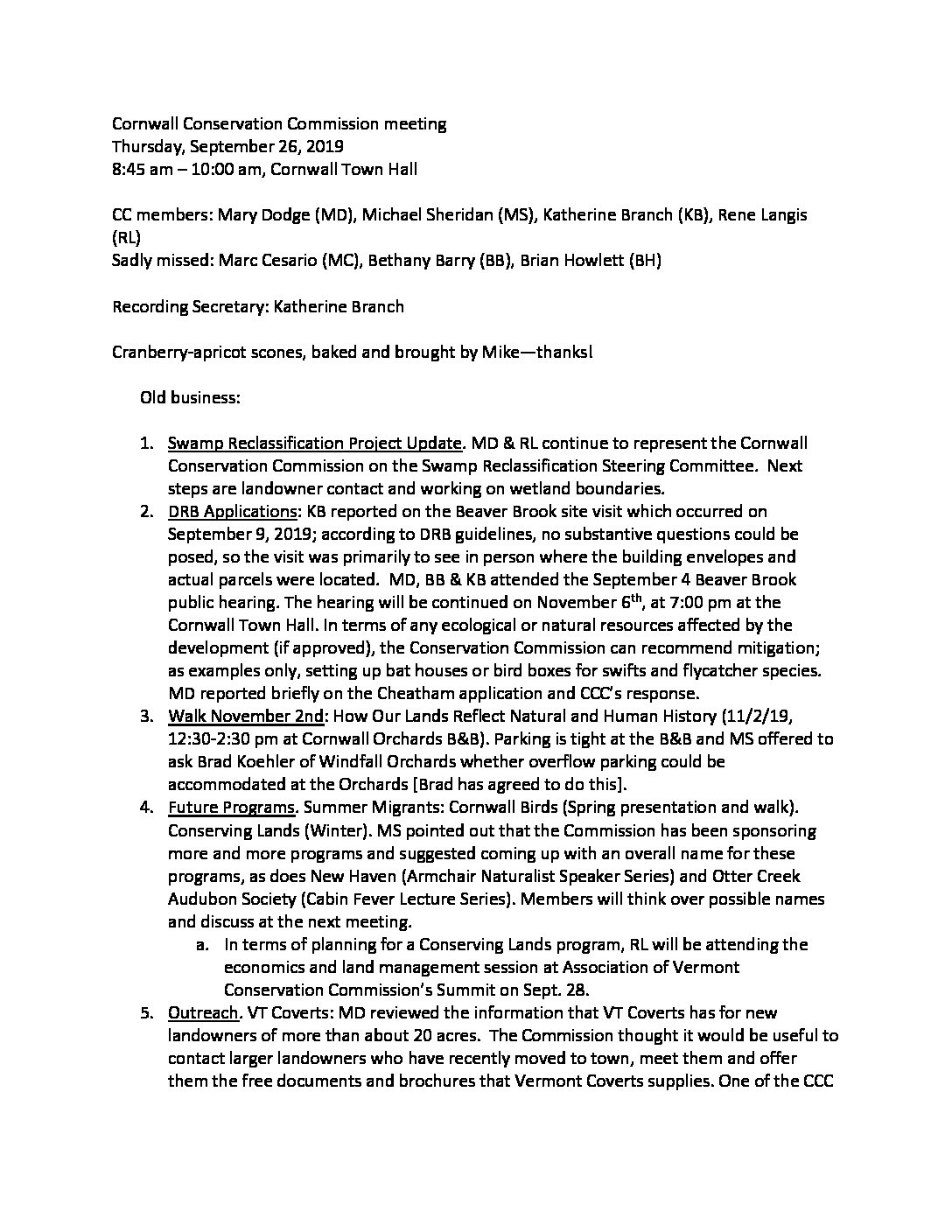 Cornwall Conservation Commission meeting
Thursday, September 26, 2019
8:45 am – 10:00 am, Cornwall Town Hall

CC members: Mary Dodge (MD), Michael Sheridan (MS), Katherine Branch (KB), Rene Langis (RL)
Sadly missed: Marc Cesario (MC), Bethany Barry (BB), Brian Howlett (BH)

Recording Secretary: Katherine Branch

Cranberry-apricot scones, baked and brought by Mike—thanksl

Old business:

1. Swamp Reclassification Project Update. MD & RL continue to represent the Cornwall Conservation Commission on the Swamp Reclassification Steering Committee. Next steps are landowner contact and working on wetland boundaries.
2. DRB Applications: KB reported on the Beaver Brook site visit which occurred on September 9, 2019; according to DRB guidelines, no substantive questions could be posed, so the visit was primarily to see in person where the building envelopes and actual parcels were located. MD, BB & KB attended the September 4 Beaver Brook public hearing. The hearing will be continued on November 6$^{th}$, at 7:00 pm at the Cornwall Town Hall. In terms of any ecological or natural resources affected by the development (if approved), the Conservation Commission can recommend mitigation; as examples only, setting up bat houses or bird boxes for swifts and flycatcher species. MD reported briefly on the Cheatham application and CCC's response.
3. Walk November 2nd: How Our Lands Reflect Natural and Human History (11/2/19, 12:30-2:30 pm at Cornwall Orchards B&B). Parking is tight at the B&B and MS offered to ask Brad Koehler of Windfall Orchards whether overflow parking could be accommodated at the Orchards [Brad has agreed to do this].
4. Future Programs. Summer Migrants: Cornwall Birds (Spring presentation and walk). Conserving Lands (Winter). MS pointed out that the Commission has been sponsoring more and more programs and suggested coming up with an overall name for these programs, as does New Haven (Armchair Naturalist Speaker Series) and Otter Creek Audubon Society (Cabin Fever Lecture Series). Members will think over possible names and discuss at the next meeting.
a. In terms of planning for a Conserving Lands program, RL will be attending the economics and land management session at Association of Vermont Conservation Commission's Summit on Sept. 28.
5. Outreach. VT Coverts: MD reviewed the information that VT Coverts has for new landowners of more than about 20 acres. The Commission thought it would be useful to contact larger landowners who have recently moved to town, meet them and offer them the free documents and brochures that Vermont Coverts supplies. One of the CCC